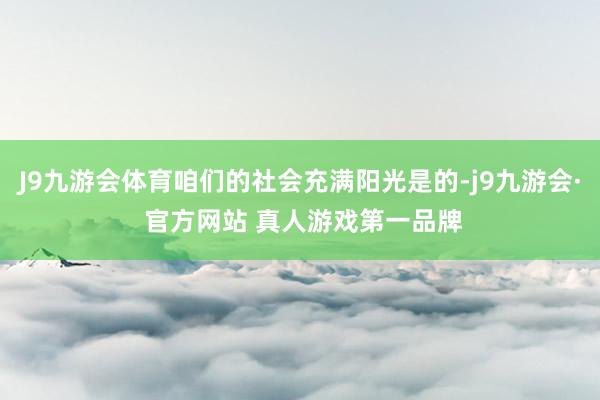 J9九游会体育咱们的社会充满阳光是的-j9九游会·官方网站 真人游戏第一品牌